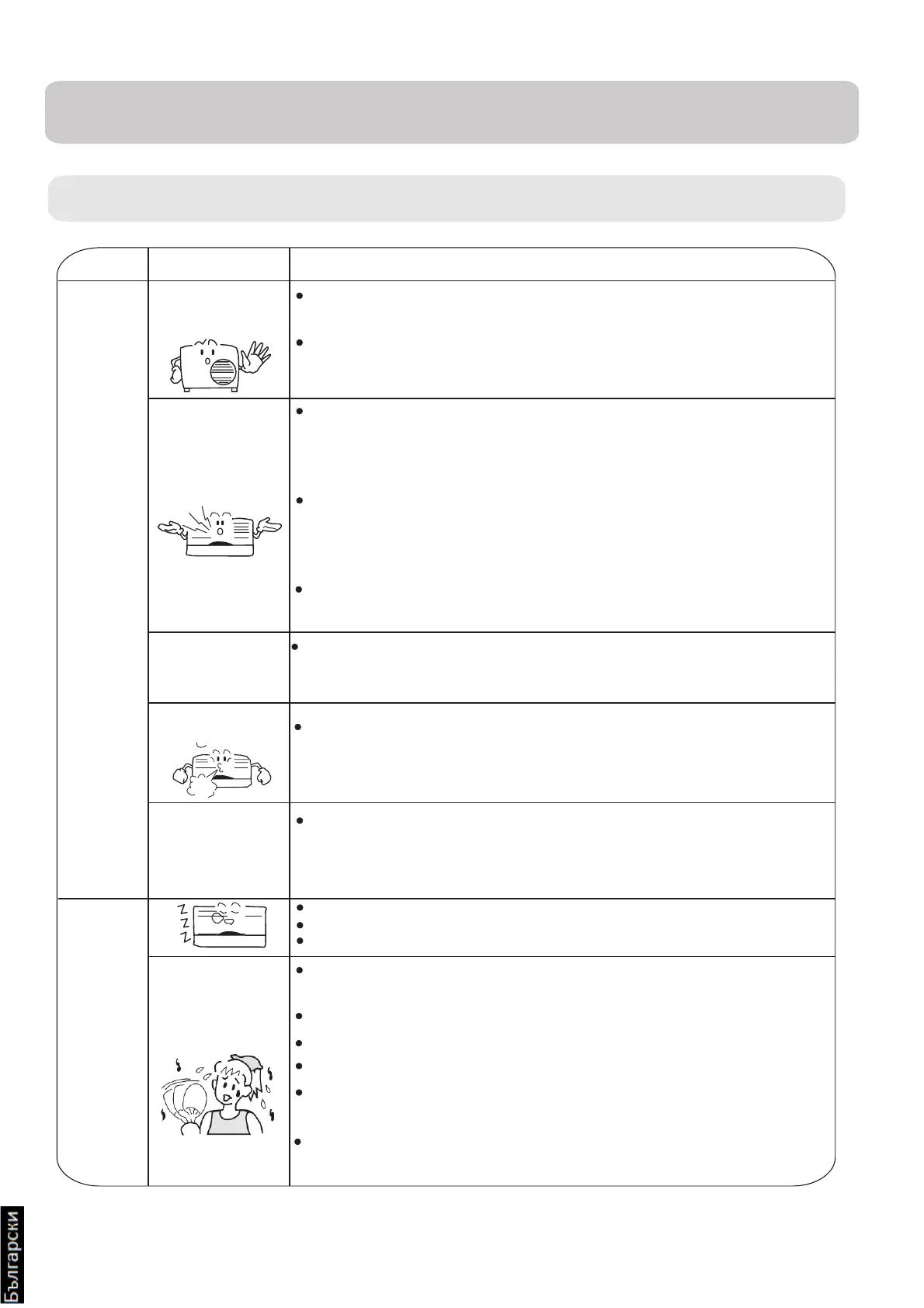 Български